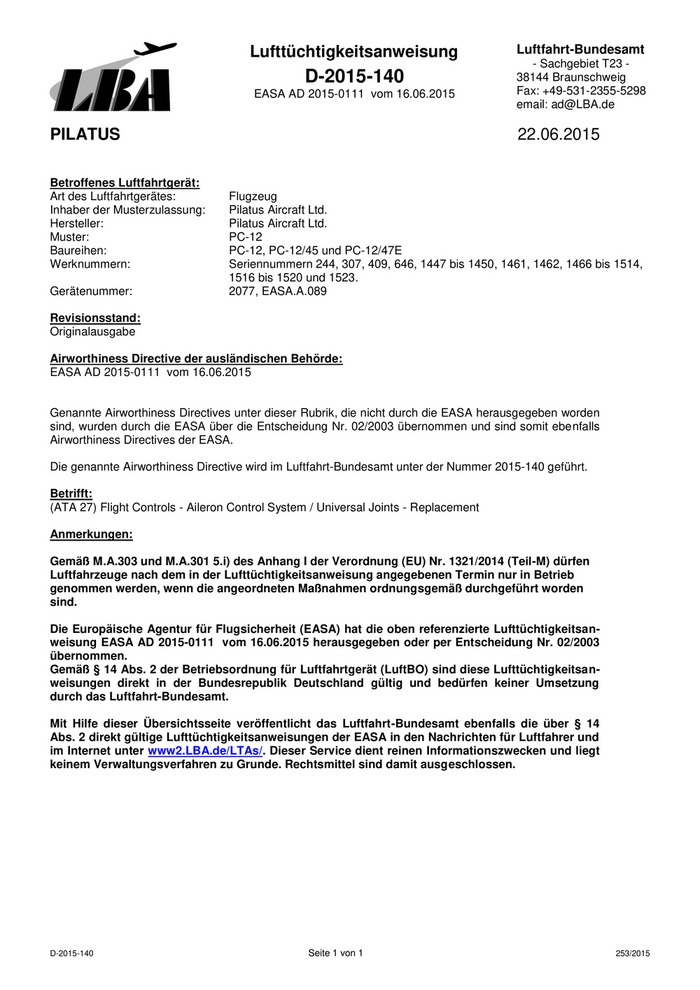 LBA

Lufttüchtigkeitsanweisung
D-2015-140
EASA AD 2015-0111 vom 16.06.2015

Luftfahrt-Bundesamt
- Sachgebiet T23 -
38144 Braunschweig
Fax: +49-531-2355-5298
email: ad@LBA.de

PILATUS

22.06.2015

Betroffenes Luftfahrtgerät:

| | |
|---|---|
| Art des Luftfahrtgerätes: | Flugzeug |
| Inhaber der Musterzulassung: | Pilatus Aircraft Ltd. |
| Hersteller: | Pilatus Aircraft Ltd. |
| Muster: | PC-12 |
| Baureihen: | PC-12, PC-12/45 und PC-12/47E |
| Werknummern: | Seriennummern 244, 307, 409, 646, 1447 bis 1450, 1461, 1462, 1466 bis 1514, 1516 bis 1520 und 1523. |
| Gerätenummer: | 2077, EASA.A.089 |

Revisionsstand:
Originalausgabe

Airworthiness Directive der ausländischen Behörde:
EASA AD 2015-0111 vom 16.06.2015

Genannte Airworthiness Directives unter dieser Rubrik, die nicht durch die EASA herausgegeben worden sind, wurden durch die EASA über die Entscheidung Nr. 02/2003 übernommen und sind somit ebenfalls Airworthiness Directives der EASA.

Die genannte Airworthiness Directive wird im Luftfahrt-Bundesamt unter der Nummer 2015-140 geführt.

Betrifft:
(ATA 27) Flight Controls - Aileron Control System / Universal Joints - Replacement

Anmerkungen:

Gemäß M.A.303 und M.A.301 5.i) des Anhang I der Verordnung (EU) Nr. 1321/2014 (Teil-M) dürfen Luftfahrzeuge nach dem in der Lufttüchtigkeitsanweisung angegebenen Termin nur in Betrieb genommen werden, wenn die angeordneten Maßnahmen ordnungsgemäß durchgeführt worden sind.

Die Europäische Agentur für Flugsicherheit (EASA) hat die oben referenzierte Lufttüchtigkeitsanweisung EASA AD 2015-0111 vom 16.06.2015 herausgegeben oder per Entscheidung Nr. 02/2003 übernommen.
Gemäß § 14 Abs. 2 der Betriebsordnung für Luftfahrtgerät (LuftBO) sind diese Lufttüchtigkeitsanweisungen direkt in der Bundesrepublik Deutschland gültig und bedürfen keiner Umsetzung durch das Luftfahrt-Bundesamt.

Mit Hilfe dieser Übersichtsseite veröffentlicht das Luftfahrt-Bundesamt ebenfalls die über § 14 Abs. 2 direkt gültige Lufttüchtigkeitsanweisungen der EASA in den Nachrichten für Luftfahrer und im Internet unter www2.LBA.de/LTAs/. Dieser Service dient reinen Informationszwecken und liegt keinem Verwaltungsverfahren zu Grunde. Rechtsmittel sind damit ausgeschlossen.

D-2015-140
Seite 1 von 1
253/2015